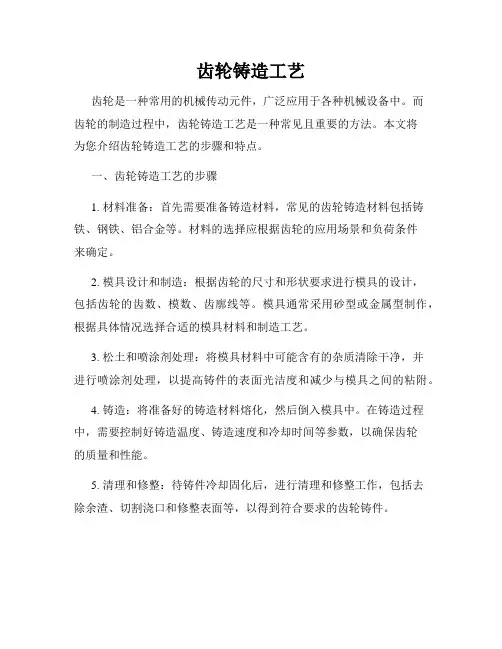 齿轮铸造工艺

齿轮是一种常用的机械传动元件，广泛应用于各种机械设备中。而齿轮的制造过程中，齿轮铸造工艺是一种常见且重要的方法。本文将为您介绍齿轮铸造工艺的步骤和特点。

一、齿轮铸造工艺的步骤

1. 材料准备：首先需要准备铸造材料，常见的齿轮铸造材料包括铸铁、钢铁、铝合金等。材料的选择应根据齿轮的应用场景和负荷条件来确定。

2. 模具设计和制造：根据齿轮的尺寸和形状要求进行模具的设计，包括齿轮的齿数、模数、齿廓线等。模具通常采用砂型或金属型制作，根据具体情况选择合适的模具材料和制造工艺。

3. 松土和喷涂剂处理：将模具材料中可能含有的杂质清除干净，并进行喷涂剂处理，以提高铸件的表面光洁度和减少与模具之间的粘附。

4. 铸造：将准备好的铸造材料熔化，然后倒入模具中。在铸造过程中，需要控制好铸造温度、铸造速度和冷却时间等参数，以确保齿轮的质量和性能。

5. 清理和修整：待铸件冷却固化后，进行清理和修整工作，包括去除余渣、切割浇口和修整表面等，以得到符合要求的齿轮铸件。